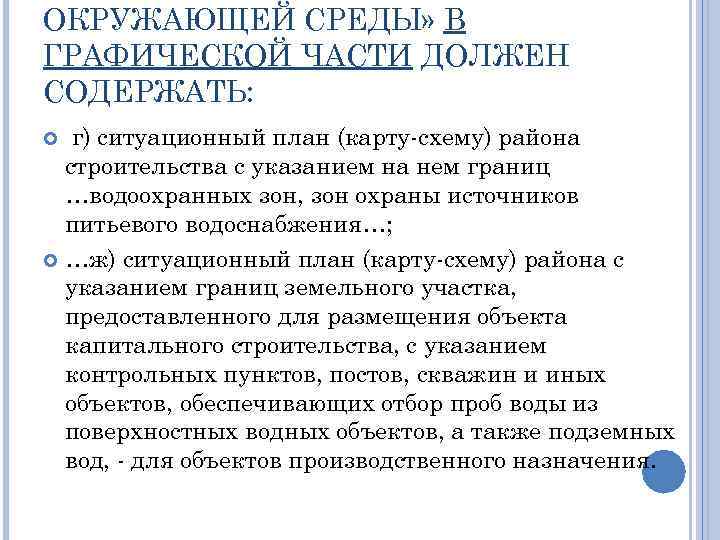 ОКРУЖАЮЩЕЙ СРЕДЫ» В ГРАФИЧЕСКОЙ ЧАСТИ ДОЛЖЕН СОДЕРЖАТЬ:

г) ситуационный план (карту-схему) района строительства с указанием на нем границ …водоохранных зон, зон охраны источников питьевого водоснабжения…;

…ж) ситуационный план (карту-схему) района с указанием границ земельного участка, предоставленного для размещения объекта капитального строительства, с указанием контрольных пунктов, постов, скважин и иных объектов, обеспечивающих отбор проб воды из поверхностных водных объектов, а также подземных вод, - для объектов производственного назначения.